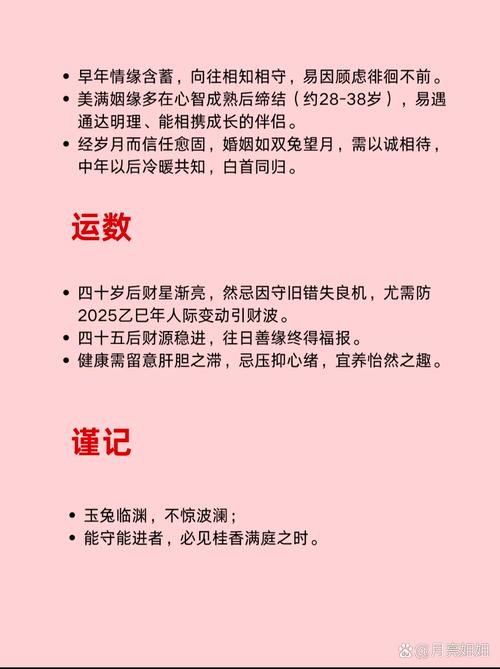 • 早年情缘含蓄，向往相知相守，易因顾虑徘徊不前。
• 美满姻缘多在心智成熟后缔结（约28-38岁），易遇通达明理、能相携成长的伴侣。
• 经岁月而信任愈固，婚姻如双兔望月，需以诚相待，中年以后冷暖共知，白首同归。

运数

• 四十岁后财星渐亮，然忌因守旧错失良机，尤需防2025乙巳年人际变动引财波。
• 四十五后财源稳进，往日善缘终得福报。
• 健康需留意肝胆之滞，忌压抑心绪，宜养怡然之趣。

谨记

• 玉兔临渊，不惊波澜；
• 能守能进者，必见桂香满庭之时。

@月亮姐姐